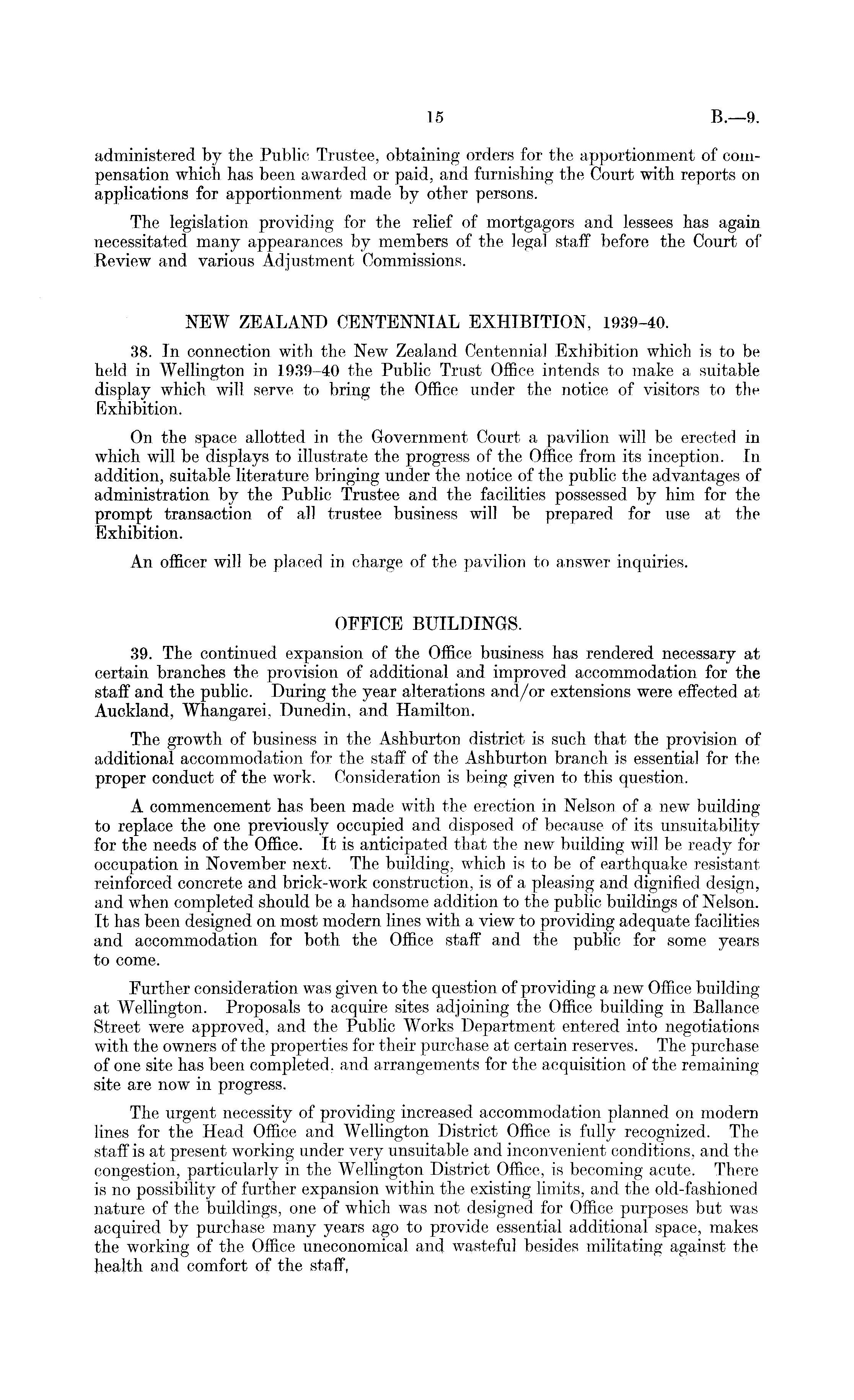 15 B.—9.

administered by the Public Trustee, obtaining orders for the apportionment of compensation which has been awarded or paid, and furnishing the Court with reports on applications for apportionment made by other persons.

The legislation providing for the relief of mortgagors and lessees has again necessitated many appearances by members of the legal staff before the Court of Review and various Adjustment Commissions.

NEW ZEALAND CENTENNIAL EXHIBITION, 1939–40.

38. In connection with the New Zealand Centennial Exhibition which is to be held in Wellington in 1939–40 the Public Trust Office intends to make a suitable display which will serve to bring the Office under the notice of visitors to the Exhibition.

On the space allotted in the Government Court a pavilion will be erected in which will be displays to illustrate the progress of the Office from its inception. In addition, suitable literature bringing under the notice of the public the advantages of administration by the Public Trustee and the facilities possessed by him for the prompt transaction of all trustee business will be prepared for use at the Exhibition.

An officer will be placed in charge of the pavilion to answer inquiries.

OFFICE BUILDINGS.

39. The continued expansion of the Office business has rendered necessary at certain branches the provision of additional and improved accommodation for the staff and the public. During the year alterations and/or extensions were effected at Auckland, Whangarei, Dunedin, and Hamilton.

The growth of business in the Ashburton district is such that the provision of additional accommodation for the staff of the Ashburton branch is essential for the proper conduct of the work. Consideration is being given to this question.

A commencement has been made with the erection in Nelson of a new building to replace the one previously occupied and disposed of because of its unsuitability for the needs of the Office. It is anticipated that the new building will be ready for occupation in November next. The building, which is to be of earthquake resistant reinforced concrete and brick-work construction, is of a pleasing and dignified design, and when completed should be a handsome addition to the public buildings of Nelson. It has been designed on most modern lines with a view to providing adequate facilities and accommodation for both the Office staff and the public for some years to come.

Further consideration was given to the question of providing a new Office building at Wellington. Proposals to acquire sites adjoining the Office building in Ballance Street were approved, and the Public Works Department entered into negotiations with the owners of the properties for their purchase at certain reserves. The purchase of one site has been completed, and arrangements for the acquisition of the remaining site are now in progress.

The urgent necessity of providing increased accommodation planned on modern lines for the Head Office and Wellington District Office is fully recognized. The staff is at present working under very unsuitable and inconvenient conditions, and the congestion, particularly in the Wellington District Office, is becoming acute. There is no possibility of further expansion within the existing limits, and the old-fashioned nature of the buildings, one of which was not designed for Office purposes but was acquired by purchase many years ago to provide essential additional space, makes the working of the Office uneconomical and wasteful besides militating against the health and comfort of the staff,